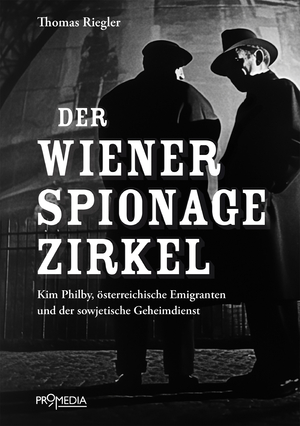 Thomas Riegler

DER
WIENER
SPIONAGE
ZIRKEL

Kim Philby, österreichische Emigranten und der sowjetische Geheimdienst

PROMEDIA